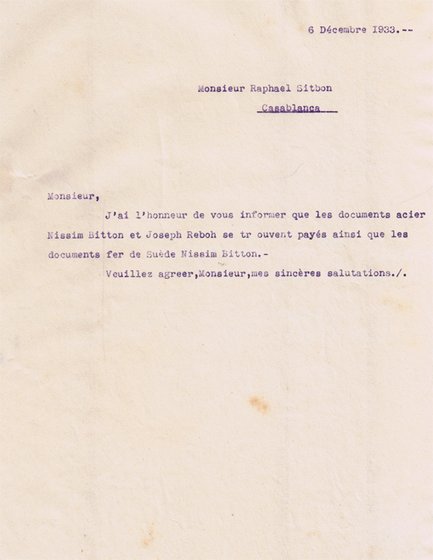 6 Décembre 1933.--

Monsieur Raphael Sitbon
Casablanca

Monsieur,

J'ai l'honneur de vous informer que les documents acier Nissim Bitton et Joseph Reboh se tr ouvent payés ainsi que les documents fer de Suède Nissim Bitton.-

Veuillez agreer,Monsieur,mes sincères salutations./.